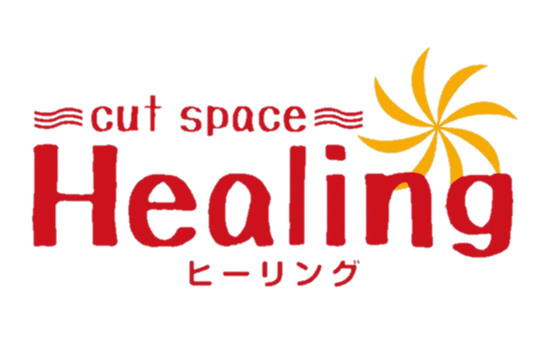 cut space
Healing
ヒーリング